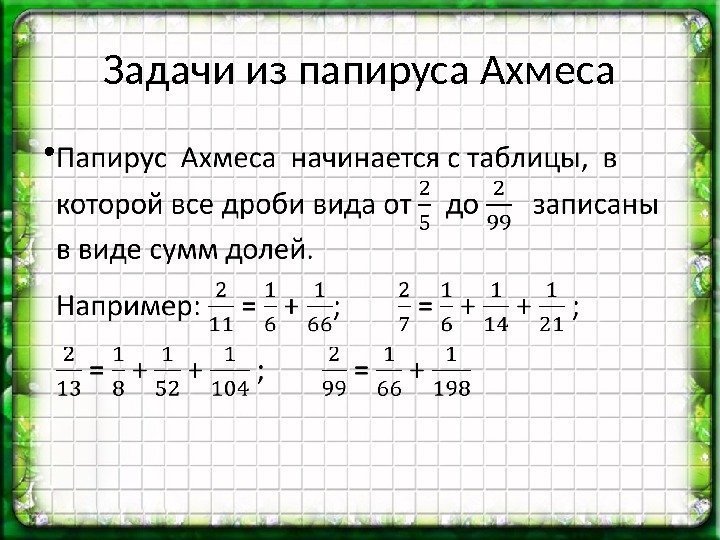 Задачи из папируса Ахмеса

• Папирус Ахмеса начинается с таблицы, в которой все дроби вида от $\frac{2}{5}$ до $\frac{2}{99}$ записаны в виде сумм долей.

Например: $\frac{2}{11} = \frac{1}{6} + \frac{1}{66}$; $\frac{2}{7} = \frac{1}{6} + \frac{1}{14} + \frac{1}{21}$;

$\frac{2}{13} = \frac{1}{8} + \frac{1}{52} + \frac{1}{104}$; $\frac{2}{99} = \frac{1}{66} + \frac{1}{198}$